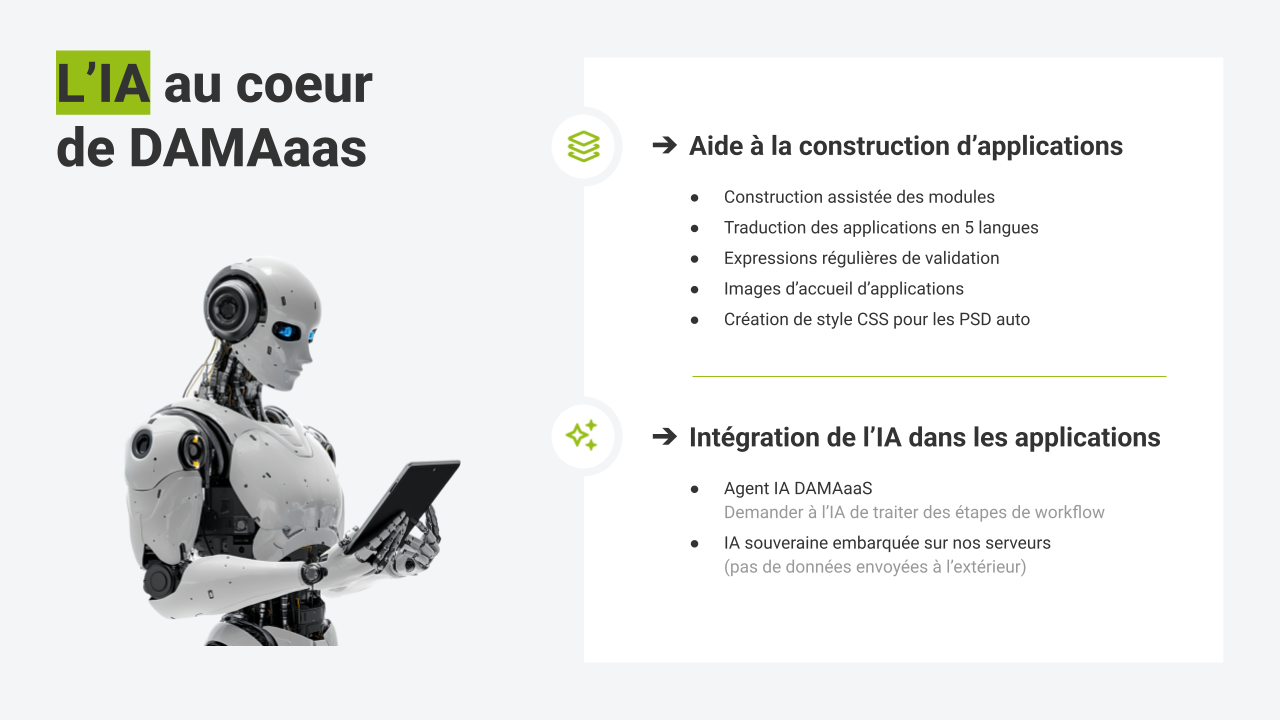 L'IA au coeur de DAMAaas

➔ Aide à la construction d'applications

• Construction assistée des modules
• Traduction des applications en 5 langues
• Expressions régulières de validation
• Images d'accueil d'applications
• Création de style CSS pour les PSD auto

➔ Intégration de l'IA dans les applications

• Agent IA DAMAaaS
Demander à l'IA de traiter des étapes de workflow
• IA souveraine embarquée sur nos serveurs
(pas de données envoyées à l'extérieur)